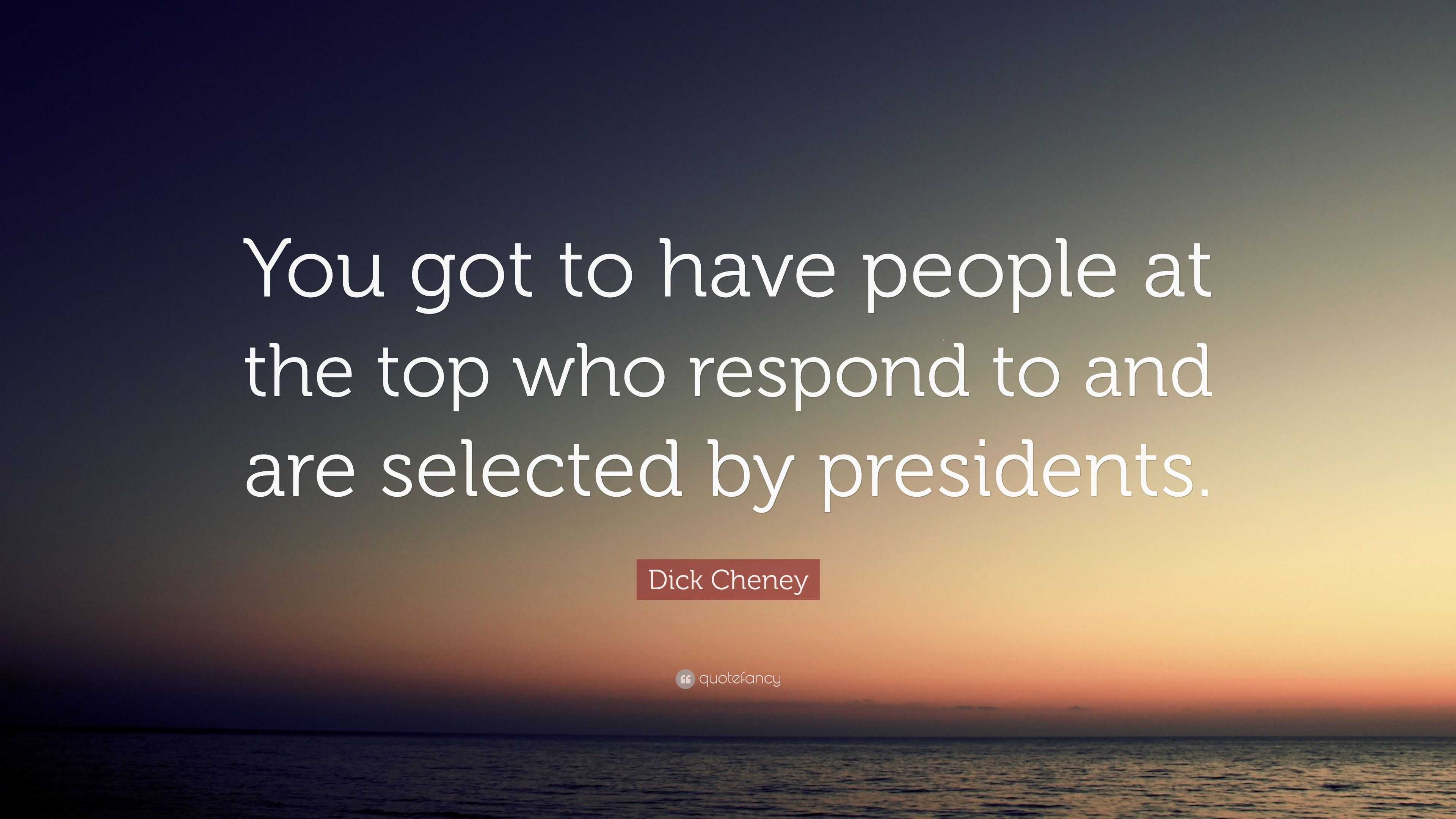 You got to have people at the top who respond to and are selected by presidents.

Dick Cheney

quotefancy